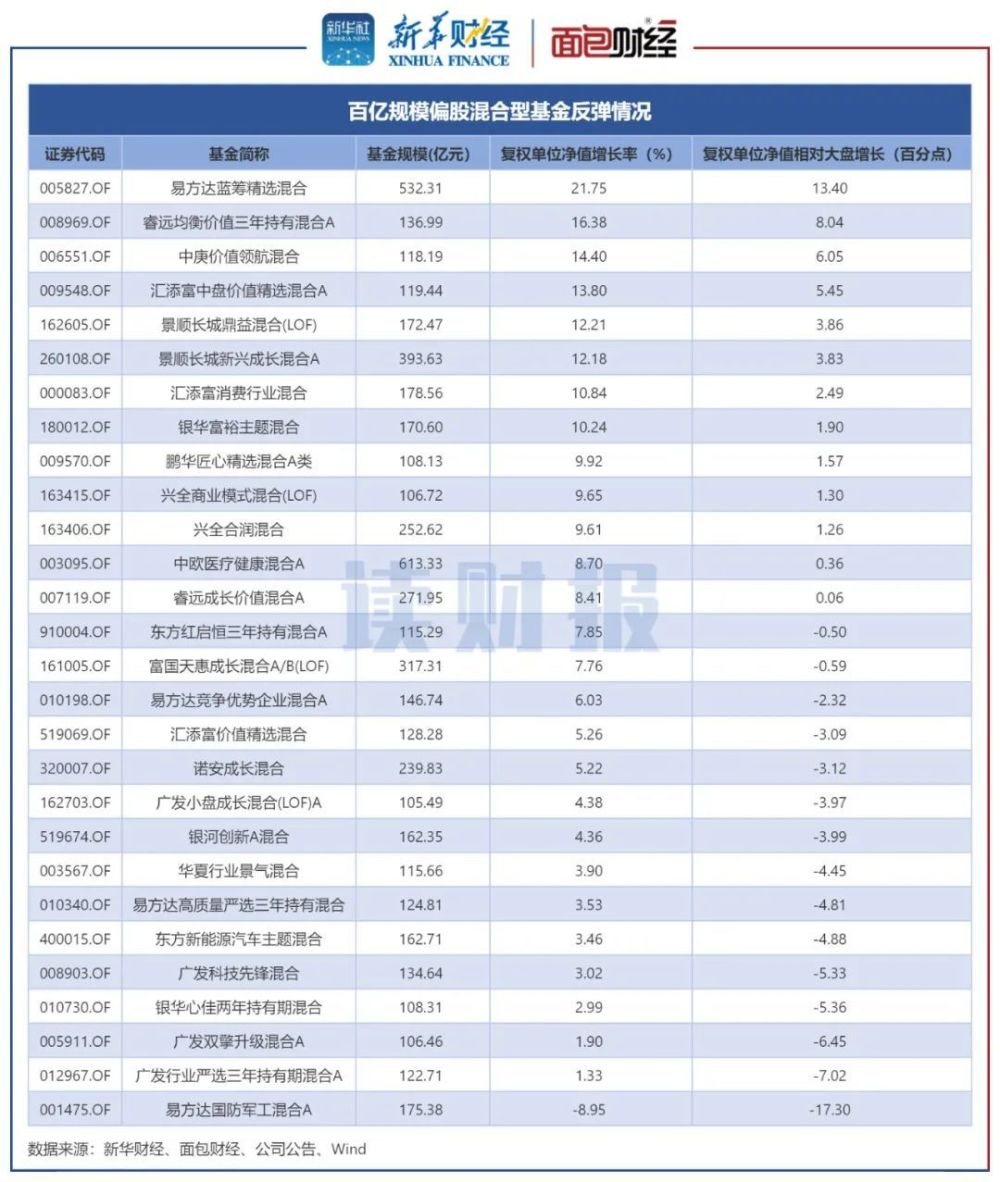 新华社 XINHUA NEWS 新华财经 XINHUA FINANCE 面包财经

百亿规模偏股混合型基金反弹情况

| 证券代码 | 基金简称 | 基金规模(亿元) | 复权单位净值增长率（%） | 复权单位净值相对大盘增长（百分点） |
|---|---|---|---|---|
| 005827.OF | 易方达蓝筹精选混合 | 532.31 | 21.75 | 13.40 |
| 008969.OF | 睿远均衡价值三年持有混合A | 136.99 | 16.38 | 8.04 |
| 006551.OF | 中庚价值领航混合 | 118.19 | 14.40 | 6.05 |
| 009548.OF | 汇添富中盘价值精选混合A | 119.44 | 13.80 | 5.45 |
| 162605.OF | 景顺长城鼎益混合(LOF) | 172.47 | 12.21 | 3.86 |
| 260108.OF | 景顺长城新兴成长混合A | 393.63 | 12.18 | 3.83 |
| 000083.OF | 汇添富消费行业混合 | 178.56 | 10.84 | 2.49 |
| 180012.OF | 银华富裕主题混合 | 170.60 | 10.24 | 1.90 |
| 009570.OF | 鹏华匠心精选混合A类 | 108.13 | 9.92 | 1.57 |
| 163415.OF | 兴全商业模式混合(LOF) | 106.72 | 9.65 | 1.30 |
| 163406.OF | 兴全合润混合 | 252.62 | 9.61 | 1.26 |
| 003095.OF | 中欧医疗健康混合A | 613.33 | 8.70 | 0.36 |
| 007119.OF | 睿远成长价值混合A | 271.95 | 8.41 | 0.06 |
| 910004.OF | 东方红启恒三年持有混合A | 115.29 | 7.85 | -0.50 |
| 161005.OF | 富国天惠成长混合A/B(LOF) | 317.31 | 7.76 | -0.59 |
| 010198.OF | 易方达竞争优势企业混合A | 146.74 | 6.03 | -2.32 |
| 519069.OF | 汇添富价值精选混合 | 128.28 | 5.26 | -3.09 |
| 320007.OF | 诺安成长混合 | 239.83 | 5.22 | -3.12 |
| 162703.OF | 广发小盘成长混合(LOF)A | 105.49 | 4.38 | -3.97 |
| 519674.OF | 银河创新A混合 | 162.35 | 4.36 | -3.99 |
| 003567.OF | 华夏行业景气混合 | 115.66 | 3.90 | -4.45 |
| 010340.OF | 易方达高质量严选三年持有混合 | 124.81 | 3.53 | -4.81 |
| 400015.OF | 东方新能源汽车主题混合 | 162.71 | 3.46 | -4.88 |
| 008903.OF | 广发科技先锋混合 | 134.64 | 3.02 | -5.33 |
| 010730.OF | 银华心佳两年持有期混合 | 108.31 | 2.99 | -5.36 |
| 005911.OF | 广发双擎升级混合A | 106.46 | 1.90 | -6.45 |
| 012967.OF | 广发行业严选三年持有期混合A | 122.71 | 1.33 | -7.02 |
| 001475.OF | 易方达国防军工混合A | 175.38 | -8.95 | -17.30 |

读财报

数据来源：新华财经、面包财经、公司公告、Wind